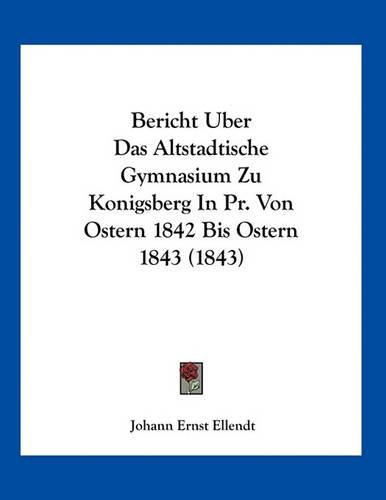 Bericht Uber Das Altstadtische Gymnasium Zu Konigsberg In Pr. Von Ostern 1842 Bis Ostern 1843 (1843)

Johann Ernst Ellendt